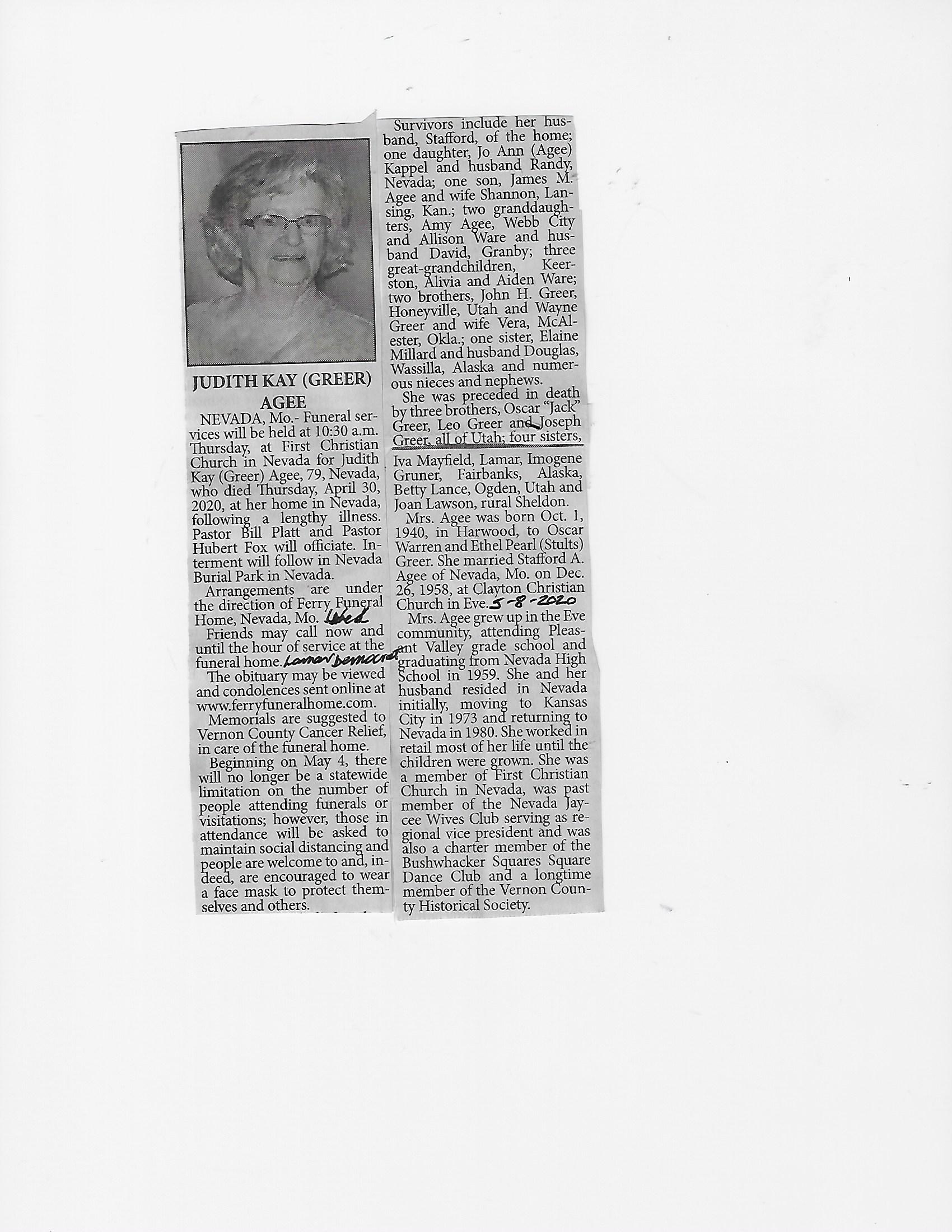 JUDITH KAY (GREER) AGEE

NEVADA, Mo.- Funeral services will be held at 10:30 a.m. Thursday, at First Christian Church in Nevada for Judith Kay (Greer) Agee, 79, Nevada, who died Thursday, April 30, 2020, at her home in Nevada, following a lengthy illness. Pastor Bill Platt and Pastor Hubert Fox will officiate. Interment will follow in Nevada Burial Park in Nevada.

Arrangements are under the direction of Ferry Funeral Home, Nevada, Mo. Wed

Friends may call now and until the hour of service at the funeral home. Lamar Democrat

The obituary may be viewed and condolences sent online at www.ferryfuneralhome.com.

Memorials are suggested to Vernon County Cancer Relief, in care of the funeral home.

Beginning on May 4, there will no longer be a statewide limitation on the number of people attending funerals or visitations; however, those in attendance will be asked to maintain social distancing and people are welcome to and, indeed, are encouraged to wear a face mask to protect themselves and others.

Survivors include her husband, Stafford, of the home; one daughter, Jo Ann (Agee) Kappel and husband Randy, Nevada; one son, James M. Agee and wife Shannon, Lansing, Kan.; two granddaughters, Amy Agee, Webb City and Allison Ware and husband David, Granby; three great-grandchildren, Keerston, Alivia and Aiden Ware; two brothers, John H. Greer, Honeyville, Utah and Wayne Greer and wife Vera, McAlester, Okla.; one sister, Elaine Millard and husband Douglas, Wassilla, Alaska and numerous nieces and nephews.

She was preceded in death by three brothers, Oscar "Jack" Greer, Leo Greer and Joseph Greer, all of Utah; four sisters, Iva Mayfield, Lamar, Imogene Gruner, Fairbanks, Alaska, Betty Lance, Ogden, Utah and Joan Lawson, rural Sheldon.

Mrs. Agee was born Oct. 1, 1940, in Harwood, to Oscar Warren and Ethel Pearl (Stults) Greer. She married Stafford A. Agee of Nevada, Mo. on Dec. 26, 1958, at Clayton Christian Church in Eve. 5-8-2020

Mrs. Agee grew up in the Eve community, attending Pleasant Valley grade school and graduating from Nevada High School in 1959. She and her husband resided in Nevada initially, moving to Kansas City in 1973 and returning to Nevada in 1980. She worked in retail most of her life until the children were grown. She was a member of First Christian Church in Nevada, was past member of the Nevada Jaycee Wives Club serving as regional vice president and was also a charter member of the Bushwhacker Squares Square Dance Club and a longtime member of the Vernon County Historical Society.